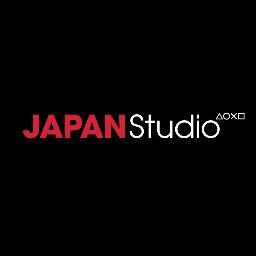 JAPANStudio △○✕□